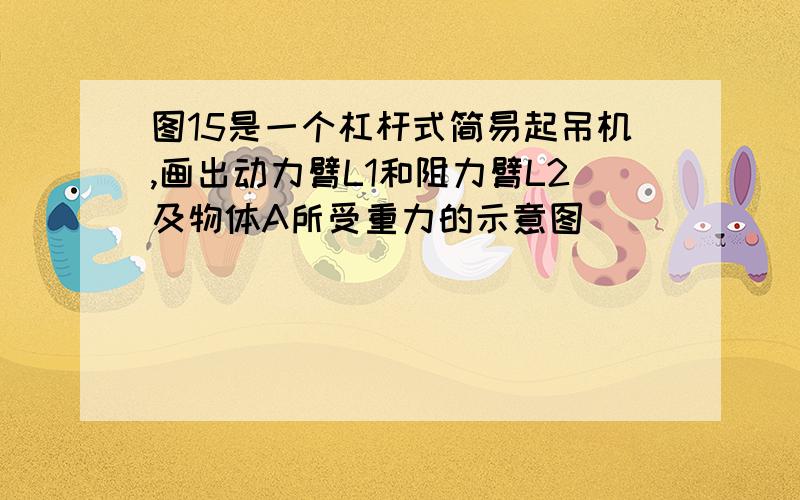 图15是一个杠杆式简易起吊机,画出动力臂L1和阻力臂L2及物体A所受重力的示意图